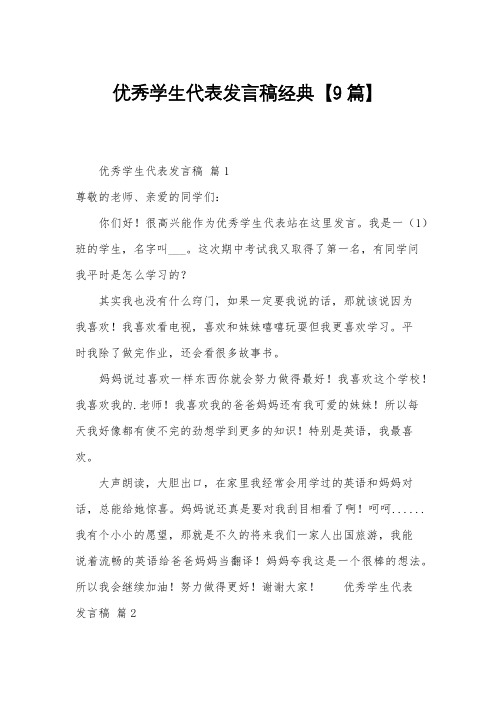 优秀学生代表发言稿经典【9篇】

优秀学生代表发言稿 篇1

尊敬的老师、亲爱的同学们：

你们好！很高兴能作为优秀学生代表站在这里发言。我是一（1）班的学生，名字叫___。这次期中考试我又取得了第一名，有同学问我平时是怎么学习的？

其实我也没有什么窍门，如果一定要我说的话，那就该说因为我喜欢！我喜欢看电视，喜欢和妹妹嘻嘻玩耍但我更喜欢学习。平时我除了做完作业，还会看很多故事书。

妈妈说过喜欢一样东西你就会努力做得最好！我喜欢这个学校！我喜欢我的.老师！我喜欢我的爸爸妈妈还有我可爱的妹妹！所以每天我好像都有使不完的劲想学到更多的知识！特别是英语，我最喜欢。

大声朗读，大胆出口，在家里我经常会用学过的英语和妈妈对话，总能给她惊喜。妈妈说还真是要对我刮目相看了啊！呵呵......我有个小小的愿望，那就是不久的将来我们一家人出国旅游，我能说着流畅的英语给爸爸妈妈当翻译！妈妈夸我这是一个很棒的想法。所以我会继续加油！努力做得更好！谢谢大家！ 优秀学生代表发言稿 篇2